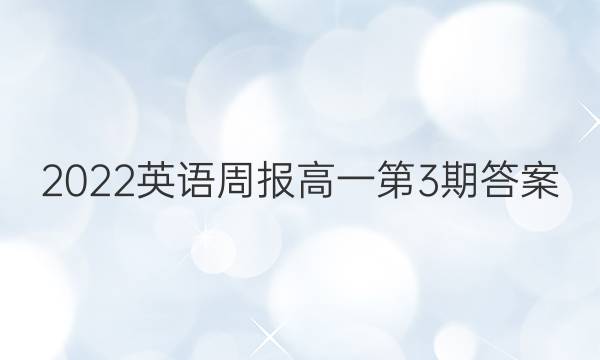 2022英语周报高一第3期答案